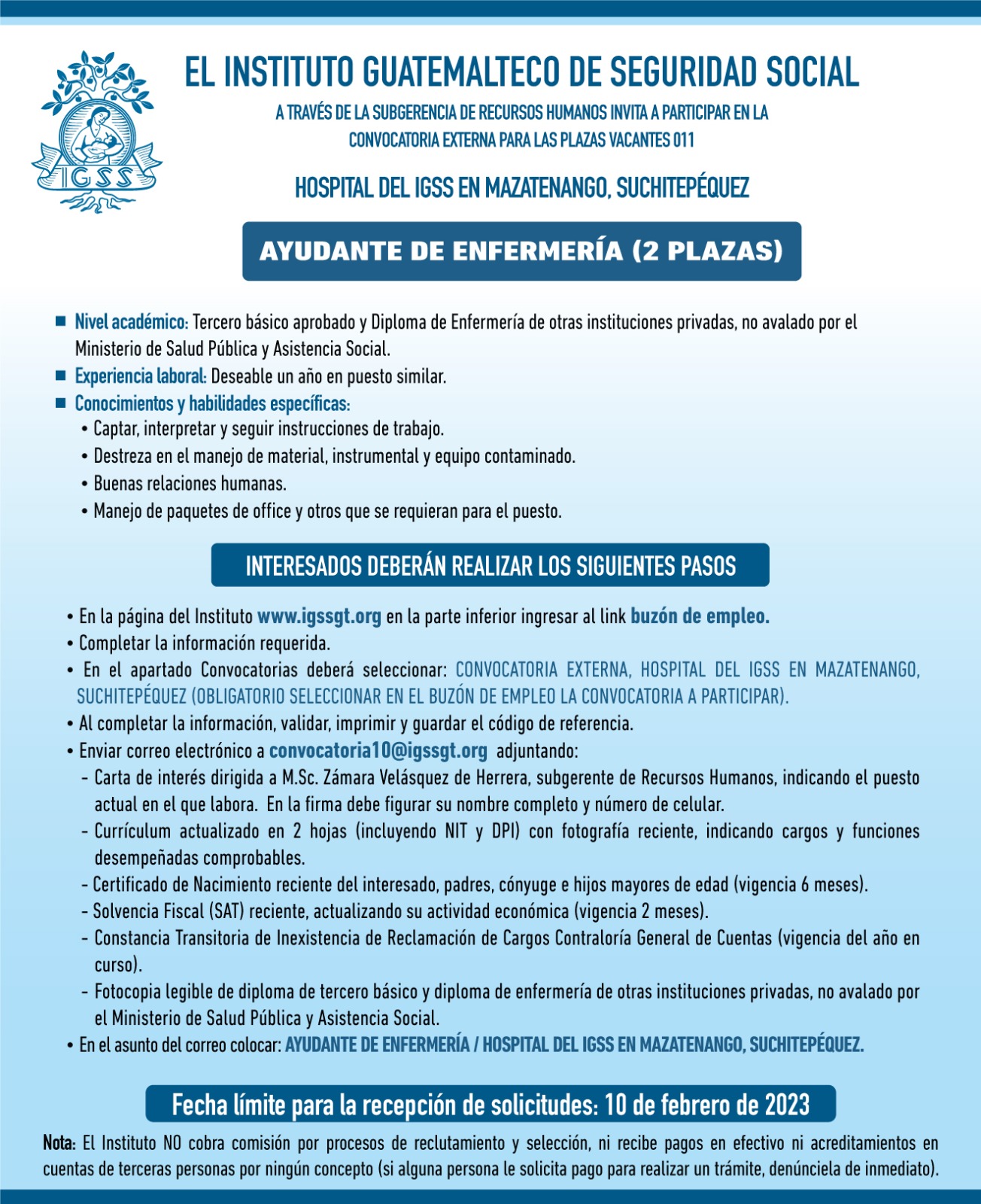 IGSS

EL INSTITUTO GUATEMALTECO DE SEGURIDAD SOCIAL

A TRAVÉS DE LA SUBGERENCIA DE RECURSOS HUMANOS INVITA A PARTICIPAR EN LA CONVOCATORIA EXTERNA PARA LAS PLAZAS VACANTES 011

HOSPITAL DEL IGSS EN MAZATENANGO, SUCHITEPÉQUEZ

AYUDANTE DE ENFERMERÍA (2 PLAZAS)

■ Nivel académico: Tercero básico aprobado y Diploma de Enfermería de otras instituciones privadas, no avalado por el Ministerio de Salud Pública y Asistencia Social.
■ Experiencia laboral: Deseable un año en puesto similar.
■ Conocimientos y habilidades específicas:
• Captar, interpretar y seguir instrucciones de trabajo.
• Destreza en el manejo de material, instrumental y equipo contaminado.
• Buenas relaciones humanas.
• Manejo de paquetes de office y otros que se requieran para el puesto.

INTERESADOS DEBERÁN REALIZAR LOS SIGUIENTES PASOS

• En la página del Instituto www.igssgt.org en la parte inferior ingresar al link buzón de empleo.
• Completar la información requerida.
• En el apartado Convocatorias deberá seleccionar: CONVOCATORIA EXTERNA, HOSPITAL DEL IGSS EN MAZATENANGO, SUCHITEPÉQUEZ (OBLIGATORIO SELECCIONAR EN EL BUZÓN DE EMPLEO LA CONVOCATORIA A PARTICIPAR).
• Al completar la información, validar, imprimir y guardar el código de referencia.
• Enviar correo electrónico a convocatoria10@igssgt.org adjuntando:
- Carta de interés dirigida a M.Sc. Zámara Velásquez de Herrera, subgerente de Recursos Humanos, indicando el puesto actual en el que labora. En la firma debe figurar su nombre completo y número de celular.
- Currículum actualizado en 2 hojas (incluyendo NIT y DPI) con fotografía reciente, indicando cargos y funciones desempeñadas comprobables.
- Certificado de Nacimiento reciente del interesado, padres, cónyuge e hijos mayores de edad (vigencia 6 meses).
- Solvencia Fiscal (SAT) reciente, actualizando su actividad económica (vigencia 2 meses).
- Constancia Transitoria de Inexistencia de Reclamación de Cargos Contraloría General de Cuentas (vigencia del año en curso).
- Fotocopia legible de diploma de tercero básico y diploma de enfermería de otras instituciones privadas, no avalado por el Ministerio de Salud Pública y Asistencia Social.
• En el asunto del correo colocar: AYUDANTE DE ENFERMERÍA / HOSPITAL DEL IGSS EN MAZATENANGO, SUCHITEPÉQUEZ.

Fecha límite para la recepción de solicitudes: 10 de febrero de 2023

Nota: El Instituto NO cobra comisión por procesos de reclutamiento y selección, ni recibe pagos en efectivo ni acreditamientos en cuentas de terceras personas por ningún concepto (si alguna persona le solicita pago para realizar un trámite, denúnciela de inmediato).